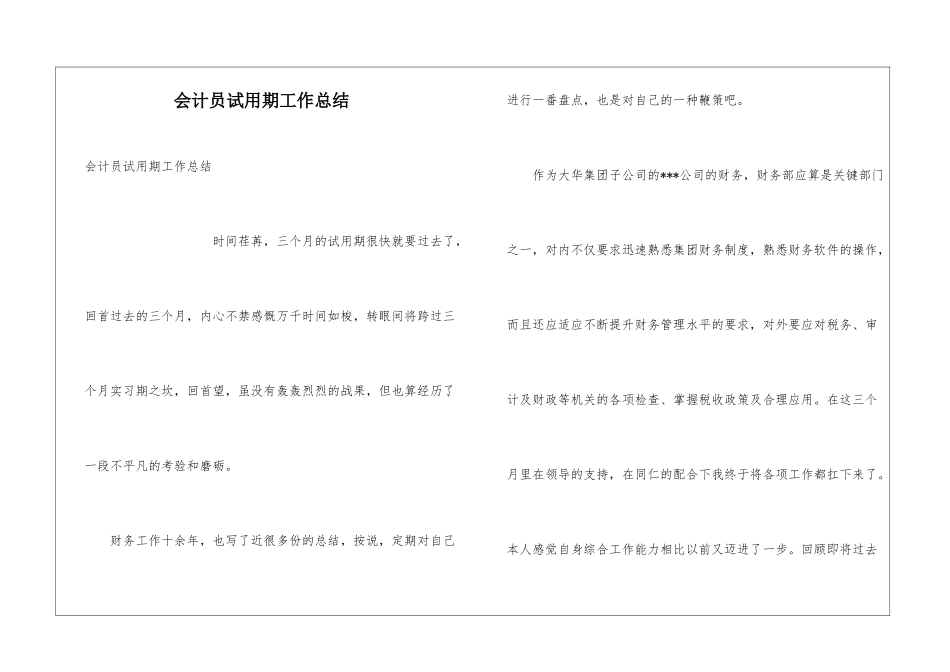 会计员试用期工作总结

会计员试用期工作总结

时间荏苒，三个月的试用期很快就要过去了，回首过去的三个月，内心不禁感慨万千时间如梭，转眼间将跨过三个月实习期之坎，回首望，虽没有轰轰烈烈的战果，但也算经历了一段不平凡的考验和磨砺。

财务工作十余年，也写了近很多份的总结，按说，定期对自己进行一番盘点，也是对自己的一种鞭策吧。

作为大华集团子公司的***公司的财务，财务部应算是关键部门之一，对内不仅要求迅速熟悉集团财务制度，熟悉财务软件的操作，而且还应适应不断提升财务管理水平的要求，对外要应对税务、审计及财政等机关的各项检查、掌握税收政策及合理应用。在这三个月里在领导的支持，在同仁的配合下我终于将各项工作都扛下来了。本人感觉自身综合工作能力相比以前又迈进了一步。回顾即将过去